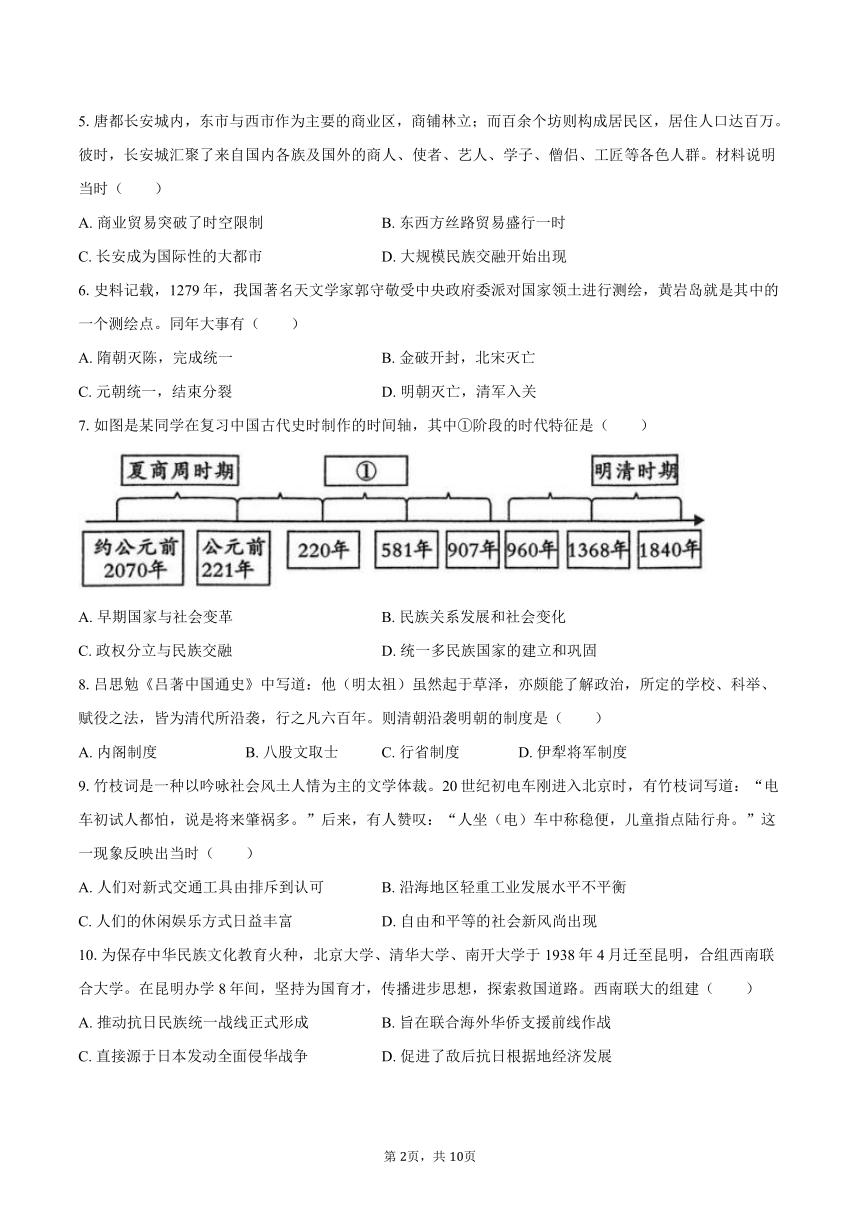 5. 唐都长安城内，东市与西市作为主要的商业区，商铺林立；而百余个坊则构成居民区，居住人口达百万。彼时，长安城汇聚了来自国内各族及国外的商人、使者、艺人、学子、僧侣、工匠等各色人群。材料说明当时（　　）

A. 商业贸易突破了时空限制
B. 东西方丝路贸易盛行一时
C. 长安成为国际性的大都市
D. 大规模民族交融开始出现

6. 史料记载，1279 年，我国著名天文学家郭守敬受中央政府委派对国家领土进行测绘，黄岩岛就是其中的一个测绘点。同年大事有（　　）

A. 隋朝灭陈，完成统一
B. 金破开封，北宋灭亡
C. 元朝统一，结束分裂
D. 明朝灭亡，清军入关

7. 如图是某同学在复习中国古代史时制作的时间轴，其中①阶段的时代特征是（　　）

夏商周时期　①　明清时期
约公元前2070年　公元前221年　220年　581年　907年　960年　1368年　1840年

A. 早期国家与社会变革
B. 民族关系发展和社会变化
C. 政权分立与民族交融
D. 统一多民族国家的建立和巩固

8. 吕思勉《吕著中国通史》中写道：他（明太祖）虽然起于草泽，亦颇能了解政治，所定的学校、科举、赋役之法，皆为清代所沿袭，行之凡六百年。则清朝沿袭明朝的制度是（　　）

A. 内阁制度　B. 八股文取士　C. 行省制度　D. 伊犁将军制度

9. 竹枝词是一种以吟咏社会风土人情为主的文学体裁。20 世纪初电车刚进入北京时，有竹枝词写道：“电车初试人都怕，说是将来肇祸多。”后来，有人赞叹：“人坐（电）车中称稳便，儿童指点陆行舟。”这一现象反映出当时（　　）

A. 人们对新式交通工具由排斥到认可
B. 沿海地区轻重工业发展水平不平衡
C. 人们的休闲娱乐方式日益丰富
D. 自由和平等的社会新风尚出现

10. 为保存中华民族文化教育火种，北京大学、清华大学、南开大学于 1938 年 4 月迁至昆明，合组西南联合大学。在昆明办学 8 年间，坚持为国育才，传播进步思想，探索救国道路。西南联大的组建（　　）

A. 推动抗日民族统一战线正式形成
B. 旨在联合海外华侨支援前线作战
C. 直接源于日本发动全面侵华战争
D. 促进了敌后抗日根据地经济发展

第 2页，共 10页